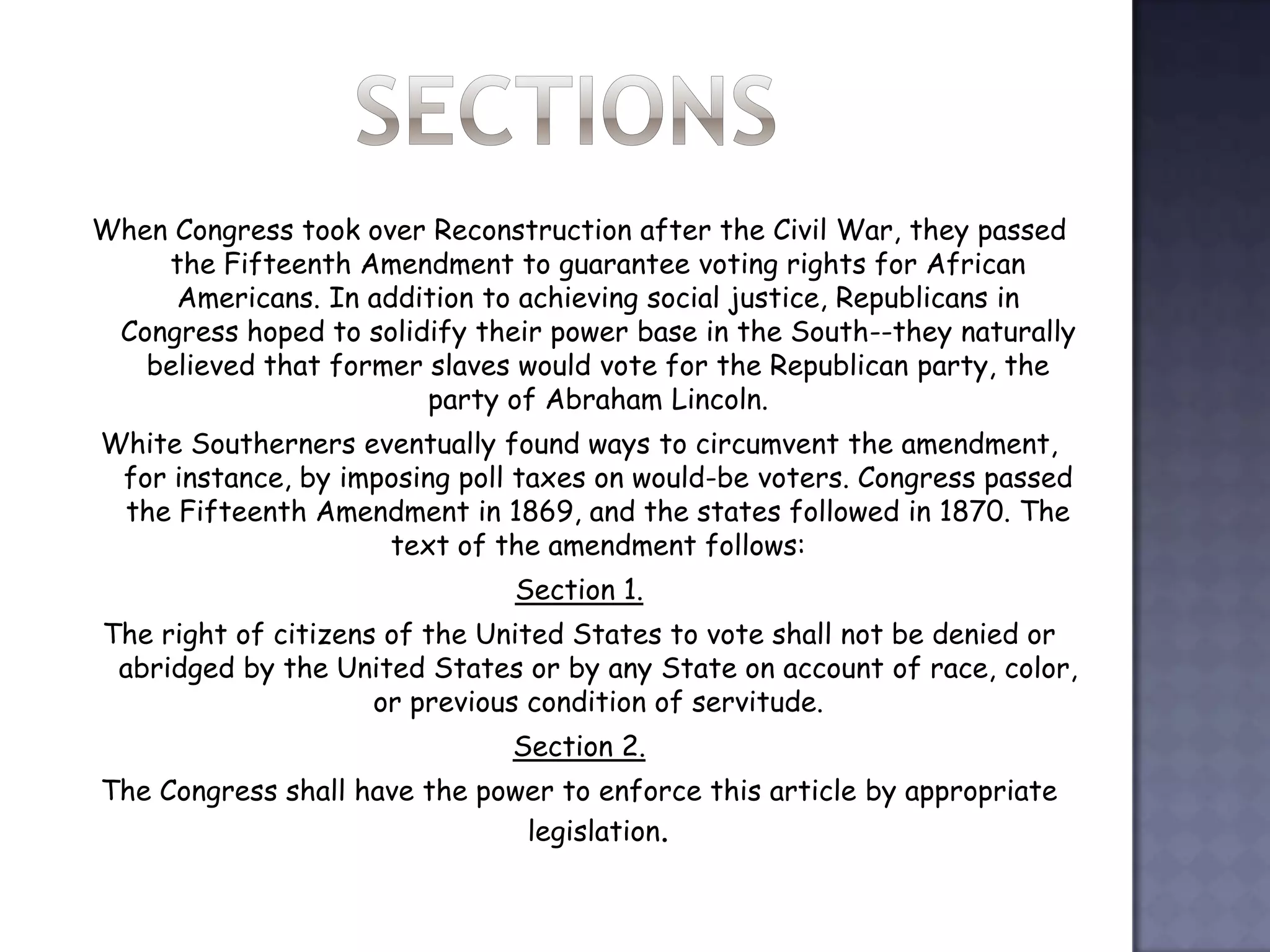 SECTIONS

When Congress took over Reconstruction after the Civil War, they passed the Fifteenth Amendment to guarantee voting rights for African Americans. In addition to achieving social justice, Republicans in Congress hoped to solidify their power base in the South--they naturally believed that former slaves would vote for the Republican party, the party of Abraham Lincoln.

White Southerners eventually found ways to circumvent the amendment, for instance, by imposing poll taxes on would-be voters. Congress passed the Fifteenth Amendment in 1869, and the states followed in 1870. The text of the amendment follows:

Section 1.

The right of citizens of the United States to vote shall not be denied or abridged by the United States or by any State on account of race, color, or previous condition of servitude.

Section 2.

The Congress shall have the power to enforce this article by appropriate legislation.